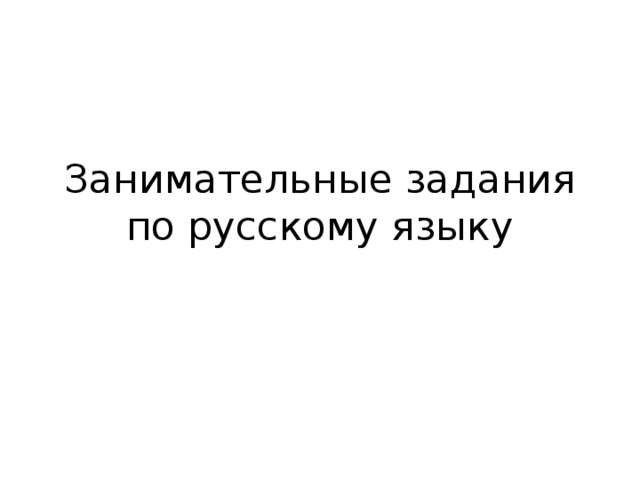 Занимательные задания по русскому языку